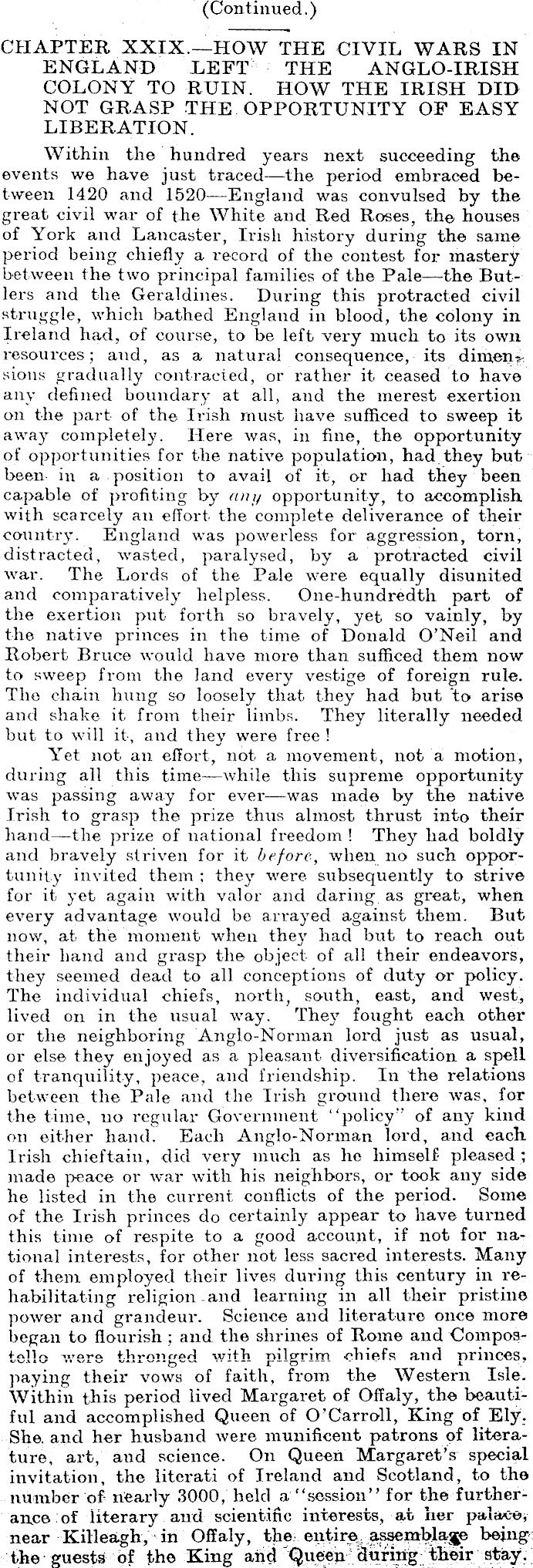 (Continued.)

CHAPTER XXIX.—HOW THE CIVIL WARS IN ENGLAND LEFT THE ANGLO-IRISH COLONY TO RUIN. HOW THE IRISH DID NOT GRASP THE OPPORTUNITY OF EASY LIBERATION.

Within the hundred years next succeeding the events we have just traced—the period embraced between 1420 and 1520—England was convulsed by the great civil war of the White and Red Roses, the houses of York and Lancaster, Irish history during the same period being chiefly a record of the contest for mastery between the two principal families of the Pale—the Butlers and the Geraldines. During this protracted civil struggle, which bathed England in blood, the colony in Ireland had, of course, to be left very much to its own resources; and, as a natural consequence, its dimensions gradually contracted, or rather it ceased to have any defined boundary at all, and the merest exertion on the part of the Irish must have sufficed to sweep it away completely. Here was, in fine, the opportunity of opportunities for the native population, had they but been in a position to avail of it, or had they been capable of profiting by any opportunity, to accomplish with scarcely an effort the complete deliverance of their country. England was powerless for aggression, torn, distracted, wasted, paralysed, by a protracted civil war. The Lords of the Pale were equally disunited and comparatively helpless. One-hundredth part of the exertion put forth so bravely, yet so vainly, by the native princes in the time of Donald O'Neil and Robert Bruce would have more than sufficed them now to sweep from the land every vestige of foreign rule. The chain hung so loosely that they had but to arise and shake it from their limbs. They literally needed but to will it, and they were free!

Yet not an effort, not a movement, not a motion, during all this time—while this supreme opportunity was passing away for ever—was made by the native Irish to grasp the prize thus almost thrust into their hand—the prize of national freedom! They had boldly and bravely striven for it before, when no such opportunity invited them; they were subsequently to strive for it yet again with valor and daring as great, when every advantage would be arrayed against them. But now, at the moment when they had but to reach out their hand and grasp the object of all their endeavors, they seemed dead to all conceptions of duty or policy. The individual chiefs, north, south, east, and west, lived on in the usual way. They fought each other or the neighboring Anglo-Norman lord just as usual, or else they enjoyed as a pleasant diversification a spell of tranquility, peace, and friendship. In the relations between the Pale and the Irish ground there was, for the time, no regular Government "policy" of any kind on either hand. Each Anglo-Norman lord, and each Irish chieftain, did very much as he himself pleased; made peace or war with his neighbors, or took any side he listed in the current conflicts of the period. Some of the Irish princes do certainly appear to have turned this time of respite to a good account, if not for national interests, for other not less sacred interests. Many of them employed their lives during this century in rehabilitating religion and learning in all their pristine power and grandeur. Science and literature once more began to flourish; and the shrines of Rome and Compostello were thronged with pilgrim chiefs and princes, paying their vows of faith, from the Western Isle. Within this period lived Margaret of Offaly, the beautiful and accomplished Queen of O'Carroll, King of Ely. She and her husband were munificent patrons of literature, art, and science. On Queen Margaret's special invitation, the literati of Ireland and Scotland, to the number of nearly 3000, held a "session" for the furtherance of literary and scientific interests, at her palace, near Killeagh, in Offaly, the entire assemblage being the guests of the King and Queen during their stay.